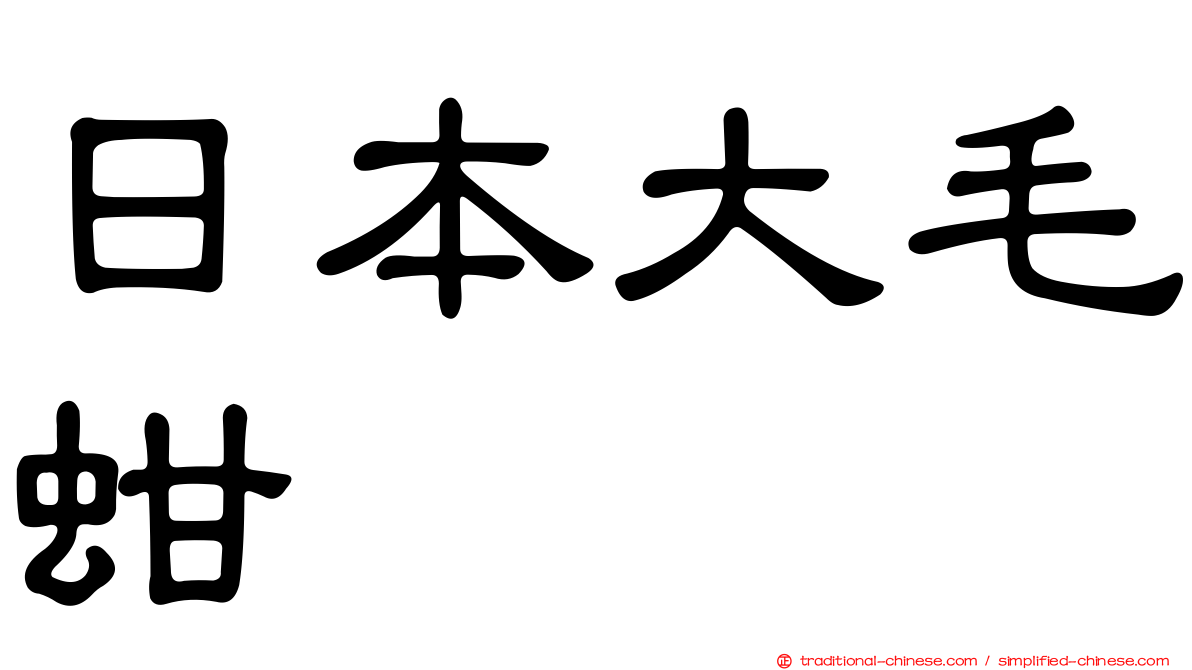 日本大毛蚶

㊣ traditional-chinese.com / simplified-chinese.com